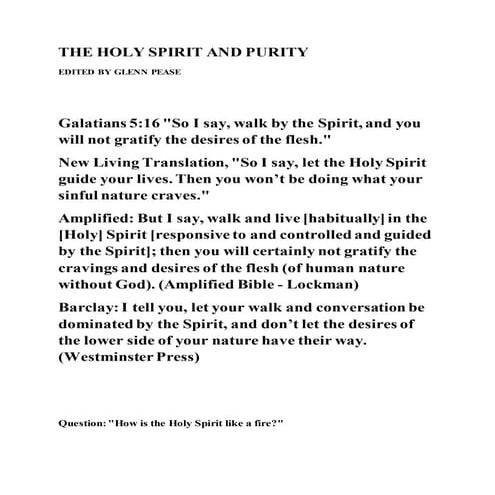 THE HOLY SPIRIT AND PURITY

EDITED BY GLENN PEASE

Galatians 5:16 "So I say, walk by the Spirit, and you will not gratify the desires of the flesh."

New Living Translation, "So I say, let the Holy Spirit guide your lives. Then you won't be doing what your sinful nature craves."

Amplified: But I say, walk and live [habitually] in the [Holy] Spirit [responsive to and controlled and guided by the Spirit]; then you will certainly not gratify the cravings and desires of the flesh (of human nature without God). (Amplified Bible - Lockman)

Barclay: I tell you, let your walk and conversation be dominated by the Spirit, and don't let the desires of the lower side of your nature have their way. (Westminster Press)

Question: "How is the Holy Spirit like a fire?"